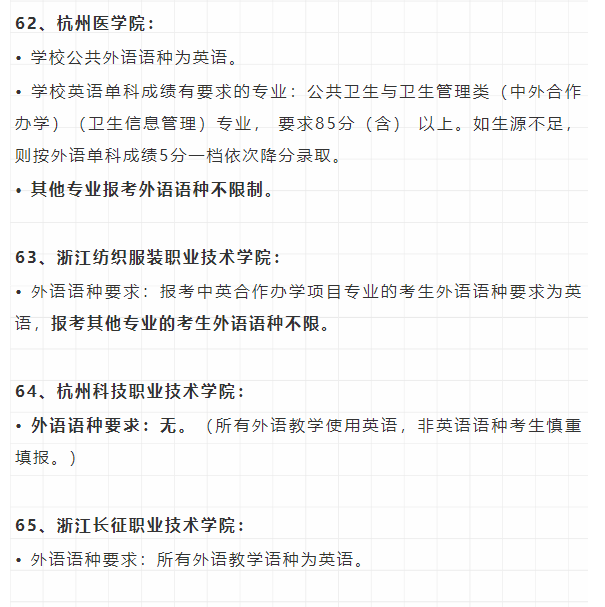 62、杭州医学院：

• 学校公共外语语种为英语。

• 学校英语单科成绩有要求的专业：公共卫生与卫生管理类（中外合作办学）（卫生信息管理）专业，要求85分（含）以上。如生源不足，则按外语单科成绩5分一档依次降分录取。

• 其他专业报考外语语种不限制。

63、浙江纺织服装职业技术学院：

• 外语语种要求：报考中英合作办学项目专业的考生外语语种要求为英语，报考其他专业的考生外语语种不限。

64、杭州科技职业技术学院：

• 外语语种要求：无。（所有外语教学使用英语，非英语语种考生慎重填报。）

65、浙江长征职业技术学院：

• 外语语种要求：所有外语教学语种为英语。